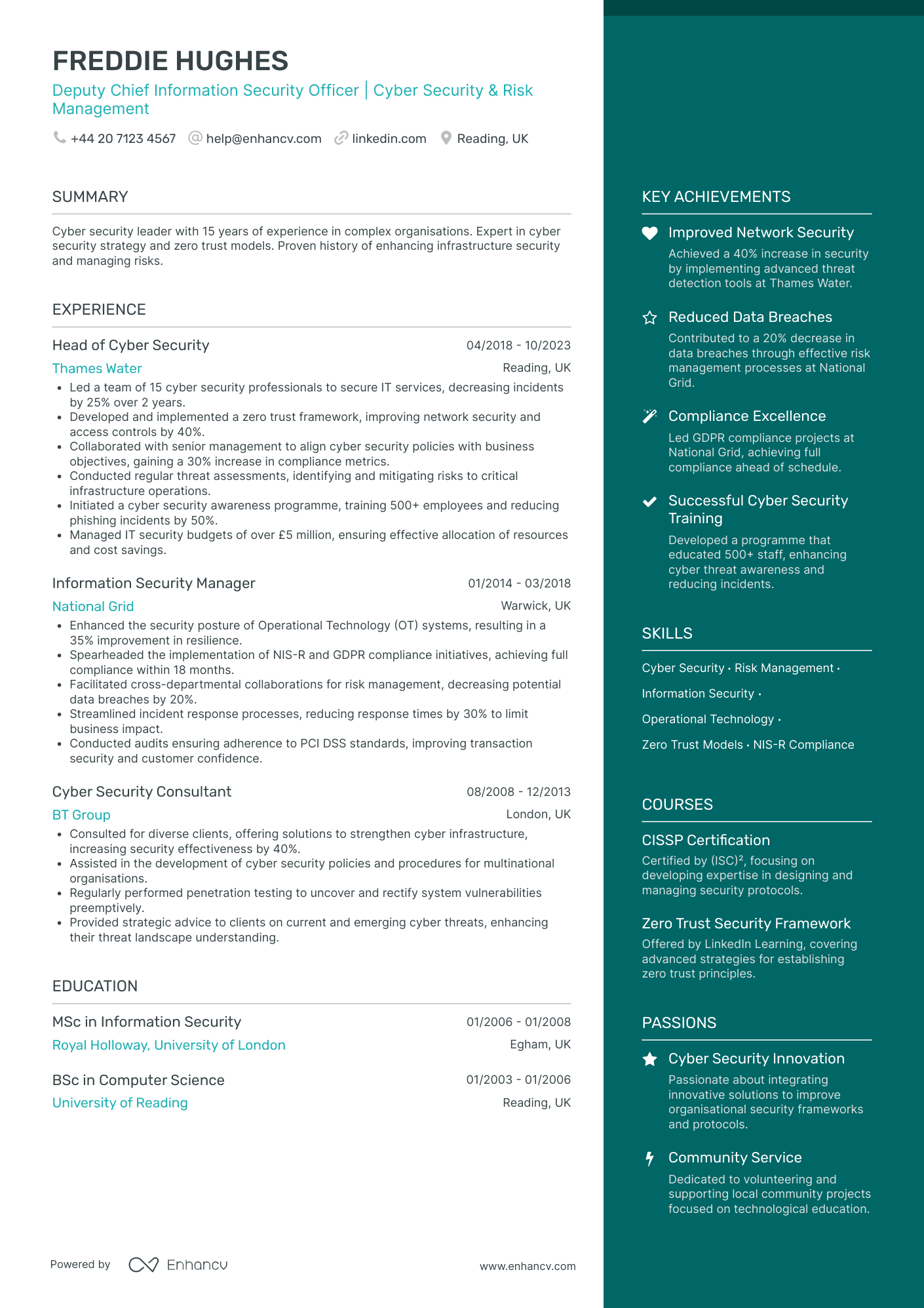 FREDDIE HUGHES

Deputy Chief Information Security Officer | Cyber Security & Risk Management

+44 20 7123 4567 help@enhancv.com linkedin.com Reading, UK

SUMMARY

Cyber security leader with 15 years of experience in complex organisations. Expert in cyber security strategy and zero trust models. Proven history of enhancing infrastructure security and managing risks.

EXPERIENCE

Head of Cyber Security 04/2018 - 10/2023
Thames Water Reading, UK
• Led a team of 15 cyber security professionals to secure IT services, decreasing incidents by 25% over 2 years.
• Developed and implemented a zero trust framework, improving network security and access controls by 40%.
• Collaborated with senior management to align cyber security policies with business objectives, gaining a 30% increase in compliance metrics.
• Conducted regular threat assessments, identifying and mitigating risks to critical infrastructure operations.
• Initiated a cyber security awareness programme, training 500+ employees and reducing phishing incidents by 50%.
• Managed IT security budgets of over £5 million, ensuring effective allocation of resources and cost savings.

Information Security Manager 01/2014 - 03/2018
National Grid Warwick, UK
• Enhanced the security posture of Operational Technology (OT) systems, resulting in a 35% improvement in resilience.
• Spearheaded the implementation of NIS-R and GDPR compliance initiatives, achieving full compliance within 18 months.
• Facilitated cross-departmental collaborations for risk management, decreasing potential data breaches by 20%.
• Streamlined incident response processes, reducing response times by 30% to limit business impact.
• Conducted audits ensuring adherence to PCI DSS standards, improving transaction security and customer confidence.

Cyber Security Consultant 08/2008 - 12/2013
BT Group London, UK
• Consulted for diverse clients, offering solutions to strengthen cyber infrastructure, increasing security effectiveness by 40%.
• Assisted in the development of cyber security policies and procedures for multinational organisations.
• Regularly performed penetration testing to uncover and rectify system vulnerabilities preemptively.
• Provided strategic advice to clients on current and emerging cyber threats, enhancing their threat landscape understanding.

EDUCATION

MSc in Information Security 01/2006 - 01/2008
Royal Holloway, University of London Egham, UK

BSc in Computer Science 01/2003 - 01/2006
University of Reading Reading, UK

Powered by Enhancv www.enhancv.com

KEY ACHIEVEMENTS

Improved Network Security
Achieved a 40% increase in security by implementing advanced threat detection tools at Thames Water.

Reduced Data Breaches
Contributed to a 20% decrease in data breaches through effective risk management processes at National Grid.

Compliance Excellence
Led GDPR compliance projects at National Grid, achieving full compliance ahead of schedule.

Successful Cyber Security Training
Developed a programme that educated 500+ staff, enhancing cyber threat awareness and reducing incidents.

SKILLS

Cyber Security · Risk Management · Information Security · Operational Technology · Zero Trust Models · NIS-R Compliance

COURSES

CISSP Certification
Certified by (ISC)², focusing on developing expertise in designing and managing security protocols.

Zero Trust Security Framework
Offered by LinkedIn Learning, covering advanced strategies for establishing zero trust principles.

PASSIONS

Cyber Security Innovation
Passionate about integrating innovative solutions to improve organisational security frameworks and protocols.

Community Service
Dedicated to volunteering and supporting local community projects focused on technological education.